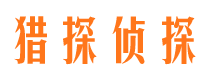 猎探侦探